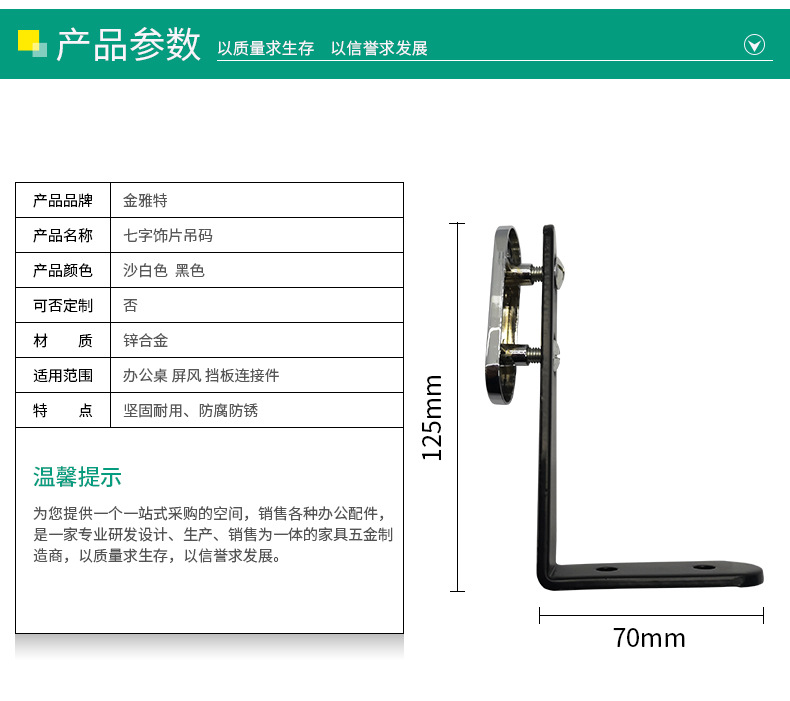 产品参数 以质量求生存 以信誉求发展

| 产品品牌 | 金雅特 |
|---|---|
| 产品名称 | 七字饰片吊码 |
| 产品颜色 | 沙白色 黑色 |
| 可否定制 | 否 |
| 材　　质 | 锌合金 |
| 适用范围 | 办公桌 屏风 挡板连接件 |
| 特　　点 | 坚固耐用、防腐防锈 |

温馨提示

为您提供一个一站式采购的空间，销售各种办公配件，是一家专业研发设计、生产、销售为一体的家具五金制造商，以质量求生存，以信誉求发展。

125mm

70mm